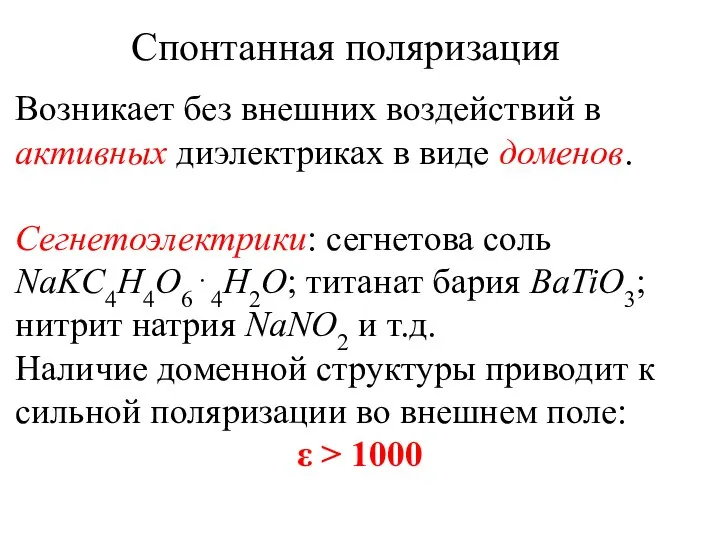 Спонтанная поляризация

Возникает без внешних воздействий в активных диэлектриках в виде доменов.

Сегнетоэлектрики: сегнетова соль $NaKC_4H_4O_6 \cdot {}_4H_2O$; титанат бария $BaTiO_3$; нитрит натрия $NaNO_2$ и т.д.
Наличие доменной структуры приводит к сильной поляризации во внешнем поле:
$\varepsilon > 1000$